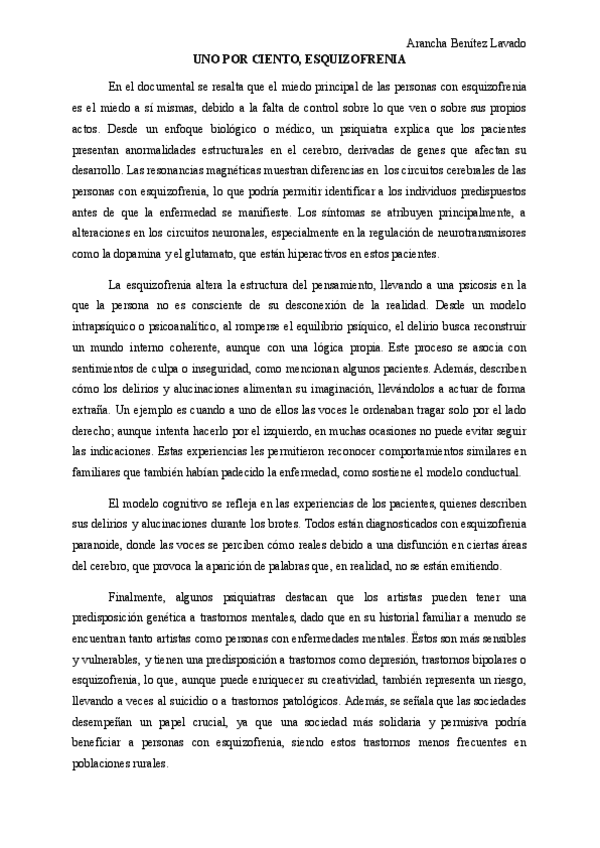 Arancha Benítez Lavado

UNO POR CIENTO, ESQUIZOFRENIA

En el documental se resalta que el miedo principal de las personas con esquizofrenia es el miedo a sí mismas, debido a la falta de control sobre lo que ven o sobre sus propios actos. Desde un enfoque biológico o médico, un psiquiatra explica que los pacientes presentan anormalidades estructurales en el cerebro, derivadas de genes que afectan su desarrollo. Las resonancias magnéticas muestran diferencias en los circuitos cerebrales de las personas con esquizofrenia, lo que podría permitir identificar a los individuos predispuestos antes de que la enfermedad se manifieste. Los síntomas se atribuyen principalmente, a alteraciones en los circuitos neuronales, especialmente en la regulación de neurotransmisores como la dopamina y el glutamato, que están hiperactivos en estos pacientes.

La esquizofrenia altera la estructura del pensamiento, llevando a una psicosis en la que la persona no es consciente de su desconexión de la realidad. Desde un modelo intrapsíquico o psicoanalítico, al romperse el equilibrio psíquico, el delirio busca reconstruir un mundo interno coherente, aunque con una lógica propia. Este proceso se asocia con sentimientos de culpa o inseguridad, como mencionan algunos pacientes. Además, describen cómo los delirios y alucinaciones alimentan su imaginación, llevándolos a actuar de forma extraña. Un ejemplo es cuando a uno de ellos las voces le ordenaban tragar solo por el lado derecho; aunque intenta hacerlo por el izquierdo, en muchas ocasiones no puede evitar seguir las indicaciones. Estas experiencias les permitieron reconocer comportamientos similares en familiares que también habían padecido la enfermedad, como sostiene el modelo conductual.

El modelo cognitivo se refleja en las experiencias de los pacientes, quienes describen sus delirios y alucinaciones durante los brotes. Todos están diagnosticados con esquizofrenia paranoide, donde las voces se perciben cómo reales debido a una disfunción en ciertas áreas del cerebro, que provoca la aparición de palabras que, en realidad, no se están emitiendo.

Finalmente, algunos psiquiatras destacan que los artistas pueden tener una predisposición genética a trastornos mentales, dado que en su historial familiar a menudo se encuentran tanto artistas como personas con enfermedades mentales. Éstos son más sensibles y vulnerables, y tienen una predisposición a trastornos como depresión, trastornos bipolares o esquizofrenia, lo que, aunque puede enriquecer su creatividad, también representa un riesgo, llevando a veces al suicidio o a trastornos patológicos. Además, se señala que las sociedades desempeñan un papel crucial, ya que una sociedad más solidaria y permisiva podría beneficiar a personas con esquizofrenia, siendo estos trastornos menos frecuentes en poblaciones rurales.